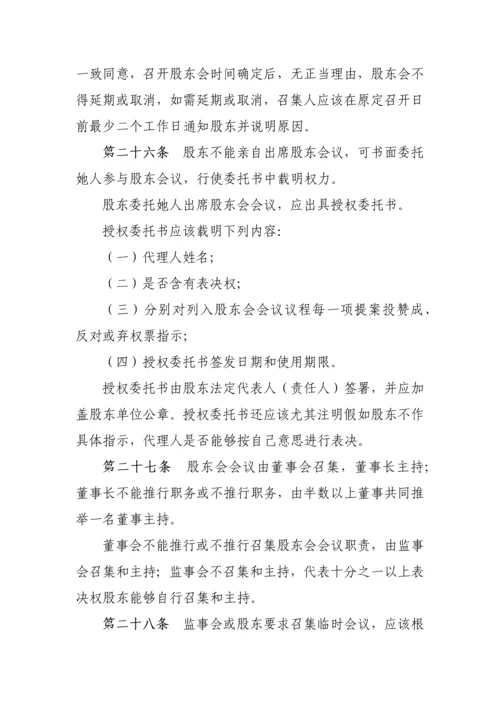 一致同意，召开股东会时间确定后，无正当理由，股东会不得延期或取消，如需延期或取消，召集人应该在原定召开日前最少二个工作日通知股东并说明原因。

第二十六条　股东不能亲自出席股东会议，可书面委托她人参与股东会议，行使委托书中载明权力。

股东委托她人出席股东会会议，应出具授权委托书。

授权委托书应该载明下列内容：

（一）代理人姓名；

（二）是否含有表决权；

（三）分别对列入股东会会议议程每一项提案投赞成、反对或弃权票指示；

（四）授权委托书签发日期和使用期限。

授权委托书由股东法定代表人（责任人）签署，并应加盖股东单位公章。授权委托书还应该尤其注明假如股东不作具体指示，代理人是否能够按自己意思进行表决。

第二十七条　股东会会议由董事会召集，董事长主持；董事长不能推行职务或不推行职务，由半数以上董事共同推举一名董事主持。

董事会不能推行或不推行召集股东会会议职责，由监事会召集和主持；监事会不召集和主持，代表十分之一以上表决权股东能够自行召集和主持。

第二十八条　监事会或股东要求召集临时会议，应该根